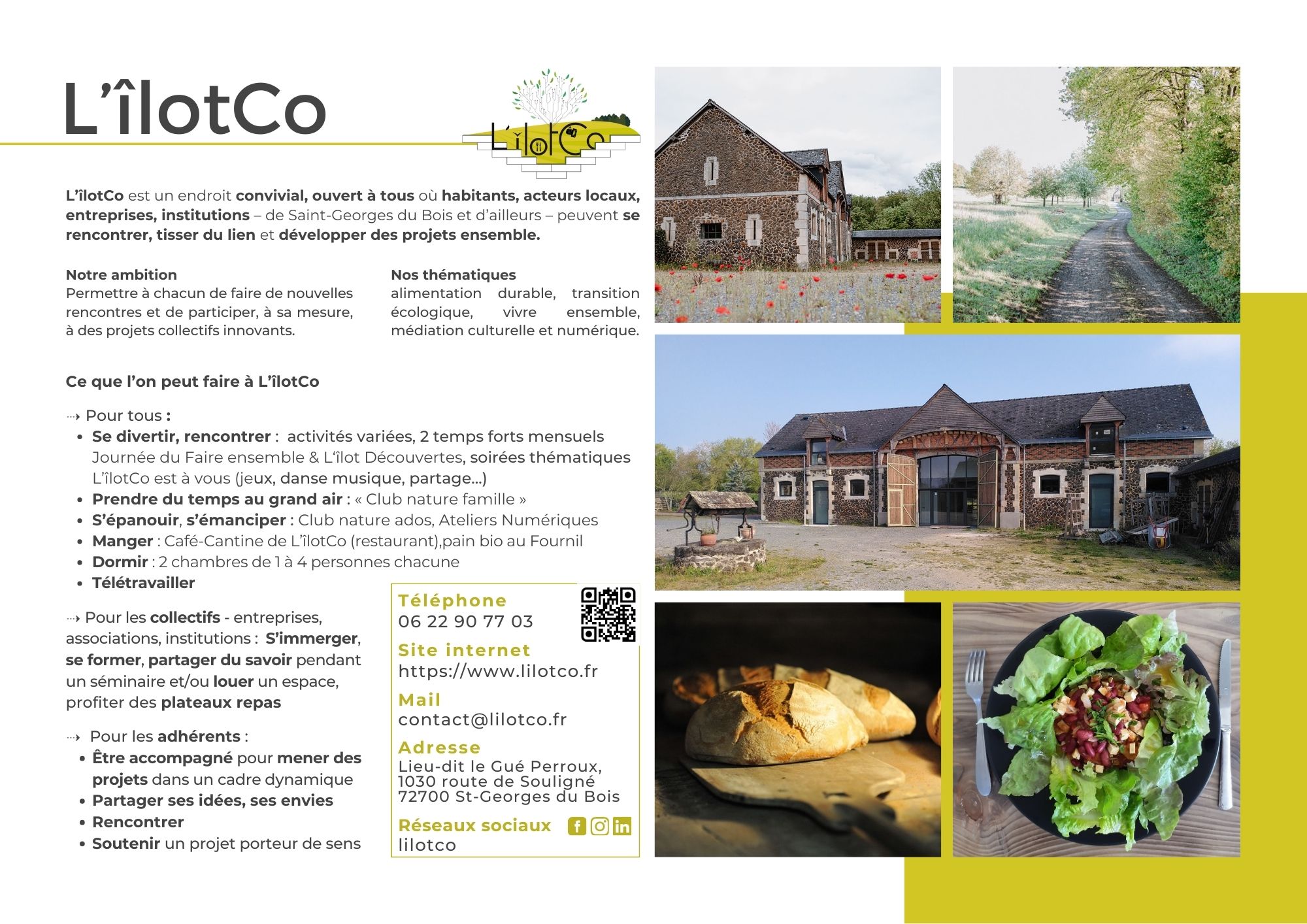 L'îlotCo

L'îlotCo

L'îlotCo est un endroit convivial, ouvert à tous où habitants, acteurs locaux, entreprises, institutions – de Saint-Georges du Bois et d'ailleurs – peuvent se rencontrer, tisser du lien et développer des projets ensemble.

Notre ambition
Permettre à chacun de faire de nouvelles rencontres et de participer, à sa mesure, à des projets collectifs innovants.

Nos thématiques
alimentation durable, transition écologique, vivre ensemble, médiation culturelle et numérique.

Ce que l'on peut faire à L'îlotCo

⇢ Pour tous :
• Se divertir, rencontrer : activités variées, 2 temps forts mensuels Journée du Faire ensemble & L'îlot Découvertes, soirées thématiques L'îlotCo est à vous (jeux, danse musique, partage...)
• Prendre du temps au grand air : « Club nature famille »
• S'épanouir, s'émanciper : Club nature ados, Ateliers Numériques
• Manger : Café-Cantine de L'îlotCo (restaurant),pain bio au Fournil
• Dormir : 2 chambres de 1 à 4 personnes chacune
• Télétravailler

⇢ Pour les collectifs - entreprises, associations, institutions : S'immerger, se former, partager du savoir pendant un séminaire et/ou louer un espace, profiter des plateaux repas

⇢ Pour les adhérents :
• Être accompagné pour mener des projets dans un cadre dynamique
• Partager ses idées, ses envies
• Rencontrer
• Soutenir un projet porteur de sens

Téléphone
06 22 90 77 03

Site internet
https://www.lilotco.fr

Mail
contact@lilotco.fr

Adresse
Lieu-dit le Gué Perroux,
1030 route de Souligné
72700 St-Georges du Bois

Réseaux sociaux
lilotco